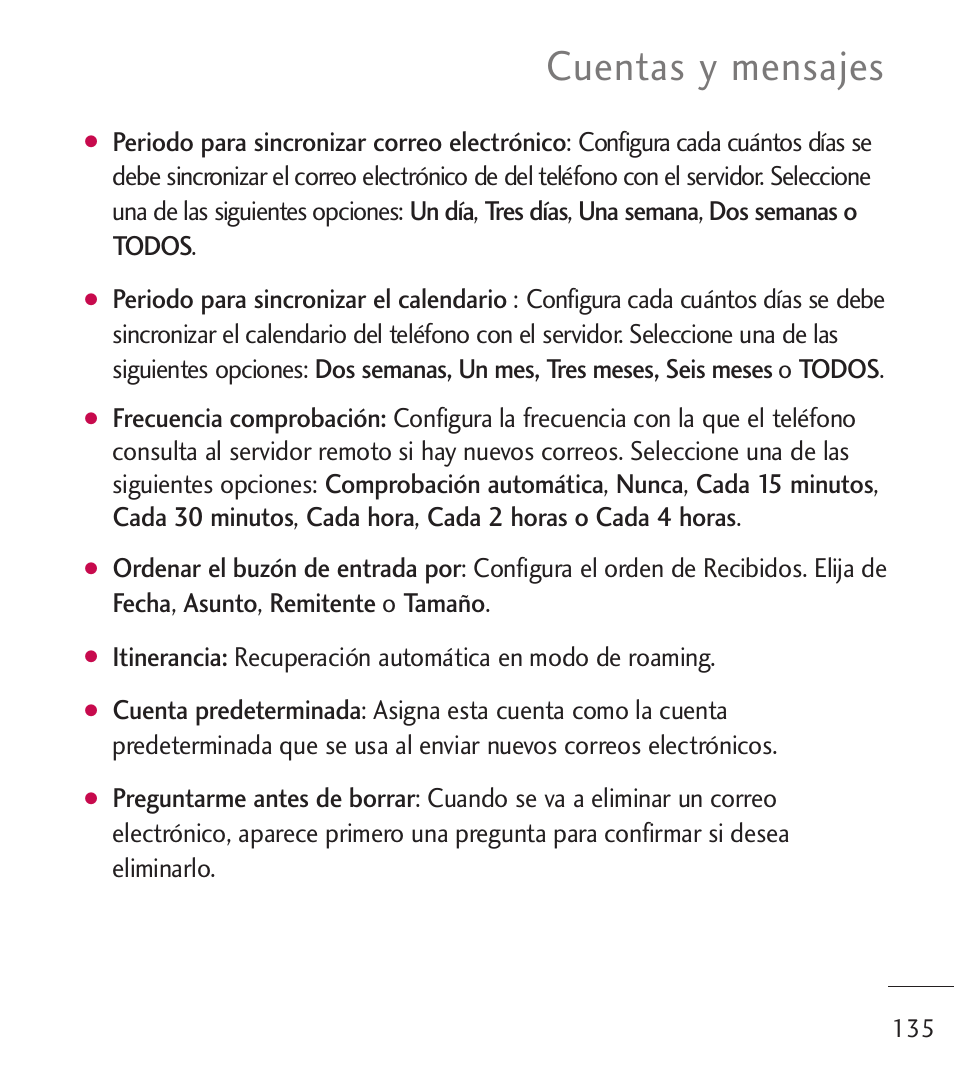 Cuentas y mensajes

● Periodo para sincronizar correo electrónico: Configura cada cuántos días se debe sincronizar el correo electrónico de del teléfono con el servidor. Seleccione una de las siguientes opciones: Un día, Tres días, Una semana, Dos semanas o TODOS.

● Periodo para sincronizar el calendario : Configura cada cuántos días se debe sincronizar el calendario del teléfono con el servidor. Seleccione una de las siguientes opciones: Dos semanas, Un mes, Tres meses, Seis meses o TODOS.

● Frecuencia comprobación: Configura la frecuencia con la que el teléfono consulta al servidor remoto si hay nuevos correos. Seleccione una de las siguientes opciones: Comprobación automática, Nunca, Cada 15 minutos, Cada 30 minutos, Cada hora, Cada 2 horas o Cada 4 horas.

● Ordenar el buzón de entrada por: Configura el orden de Recibidos. Elija de Fecha, Asunto, Remitente o Tamaño.

● Itinerancia: Recuperación automática en modo de roaming.

● Cuenta predeterminada: Asigna esta cuenta como la cuenta predeterminada que se usa al enviar nuevos correos electrónicos.

● Preguntarme antes de borrar: Cuando se va a eliminar un correo electrónico, aparece primero una pregunta para confirmar si desea eliminarlo.

135